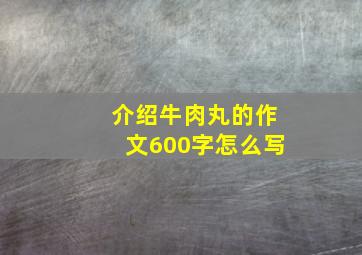 介绍牛肉丸的作文600字怎么写